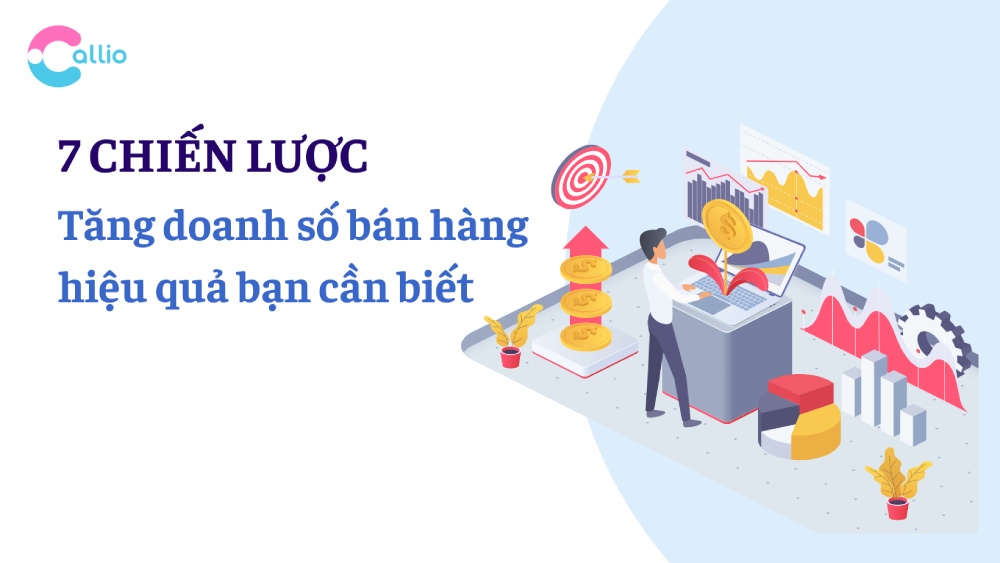 Callio

7 CHIẾN LƯỢC

Tăng doanh số bán hàng hiệu quả bạn cần biết